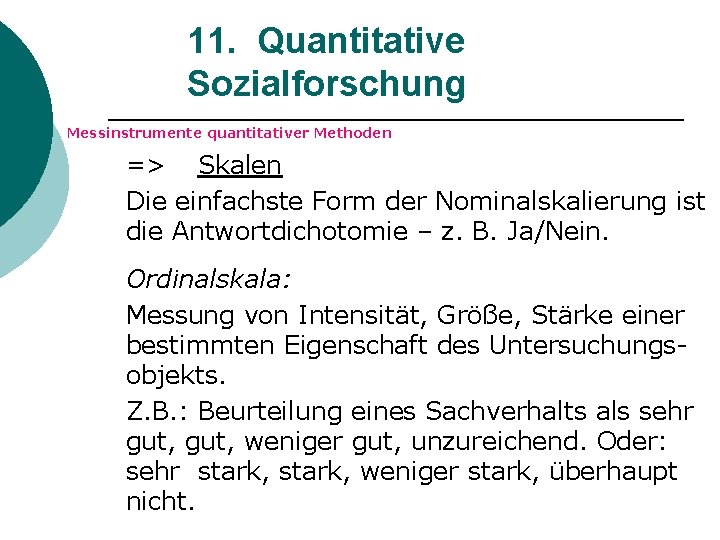 11. Quantitative Sozialforschung

Messinstrumente quantitativer Methoden

=> Skalen

Die einfachste Form der Nominalskalierung ist die Antwortdichotomie – z. B. Ja/Nein.

Ordinalskala:

Messung von Intensität, Größe, Stärke einer bestimmten Eigenschaft des Untersuchungsobjekts.

Z.B.: Beurteilung eines Sachverhalts als sehr gut, gut, weniger gut, unzureichend. Oder: sehr stark, stark, weniger stark, überhaupt nicht.